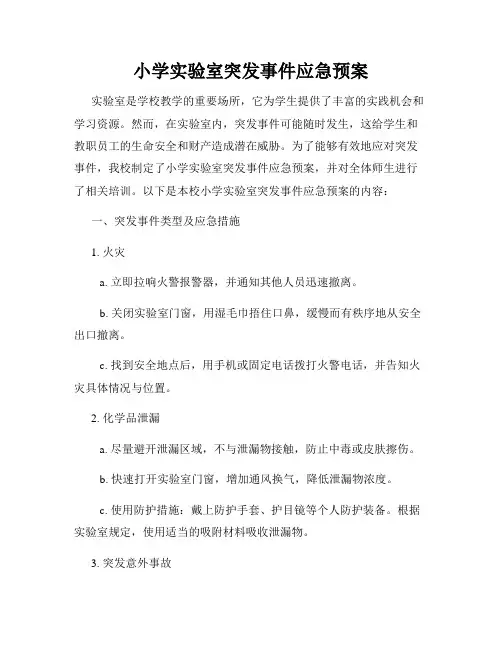 小学实验室突发事件应急预案

实验室是学校教学的重要场所，它为学生提供了丰富的实践机会和学习资源。然而，在实验室内，突发事件可能随时发生，这给学生和教职员工的生命安全和财产造成潜在威胁。为了能够有效地应对突发事件，我校制定了小学实验室突发事件应急预案，并对全体师生进行了相关培训。以下是本校小学实验室突发事件应急预案的内容：

一、突发事件类型及应急措施

1. 火灾

a. 立即拉响火警报警器，并通知其他人员迅速撤离。

b. 关闭实验室门窗，用湿毛巾捂住口鼻，缓慢而有秩序地从安全出口撤离。

c. 找到安全地点后，用手机或固定电话拨打火警电话，并告知火灾具体情况与位置。

2. 化学品泄漏

a. 尽量避开泄漏区域，不与泄漏物接触，防止中毒或皮肤擦伤。

b. 快速打开实验室门窗，增加通风换气，降低泄漏物浓度。

c. 使用防护措施：戴上防护手套、护目镜等个人防护装备。根据实验室规定，使用适当的吸附材料吸收泄漏物。

3. 突发意外事故